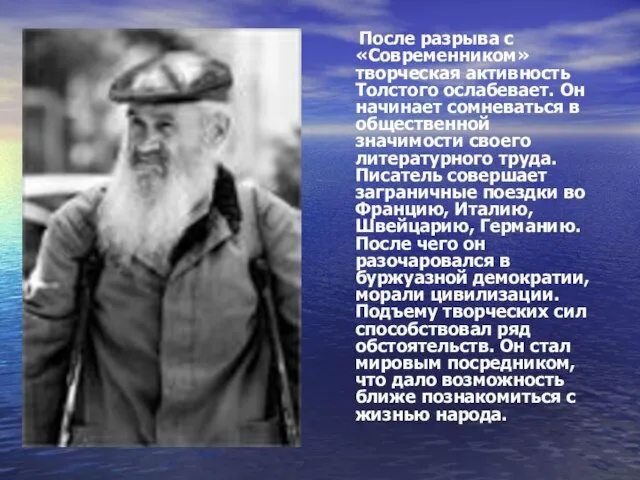 После разрыва с «Современником» творческая активность Толстого ослабевает. Он начинает сомневаться в общественной значимости своего литературного труда. Писатель совершает заграничные поездки во Францию, Италию, Швейцарию, Германию. После чего он разочаровался в буржуазной демократии, морали цивилизации. Подъему творческих сил способствовал ряд обстоятельств. Он стал мировым посредником, что дало возможность ближе познакомиться с жизнью народа.